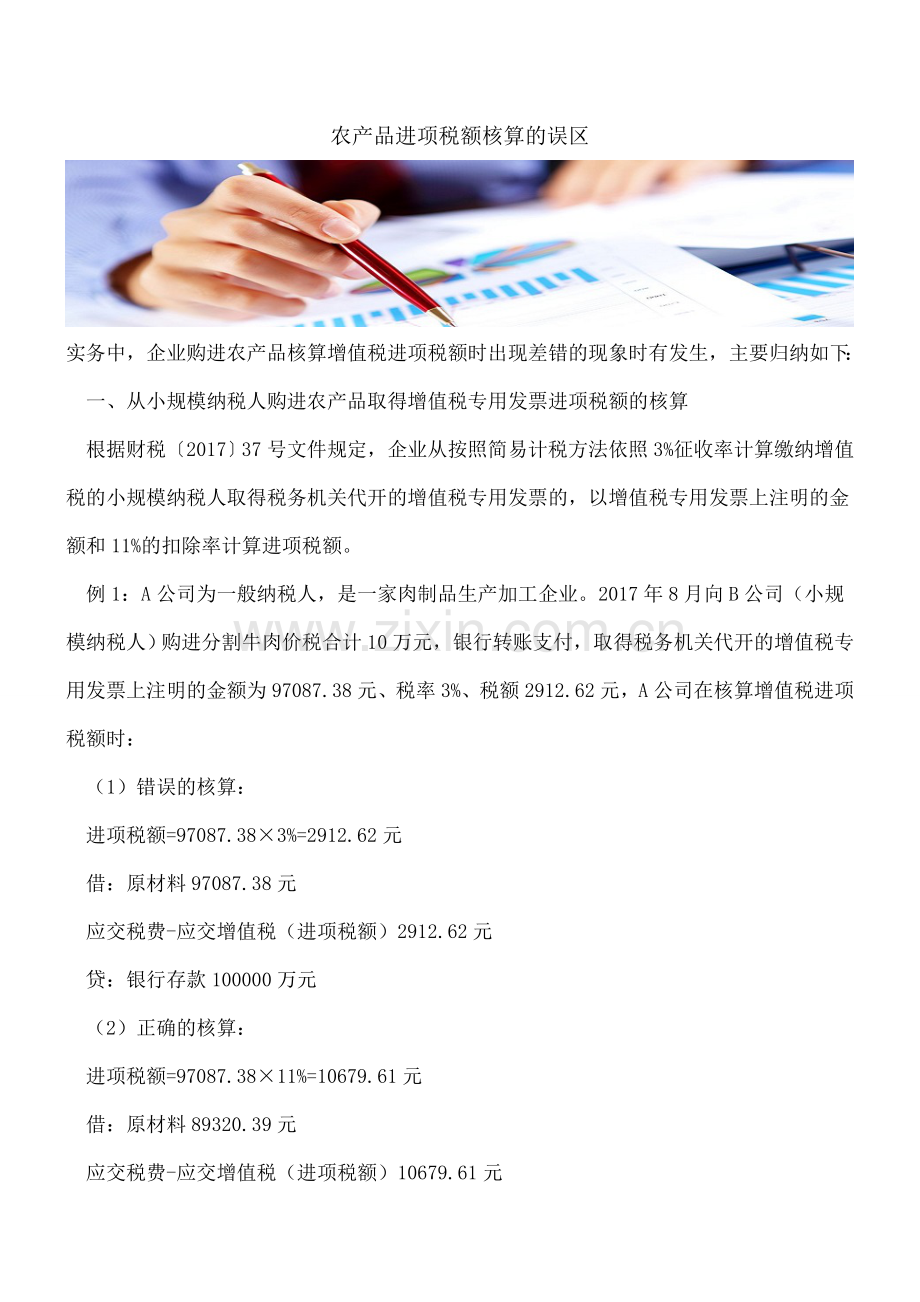 农产品进项税额核算的误区

实务中，企业购进农产品核算增值税进项税额时出现差错的现象时有发生，主要归纳如下:

一、从小规模纳税人购进农产品取得增值税专用发票进项税额的核算

根据财税〔2017〕37号文件规定，企业从按照简易计税方法依照3%征收率计算缴纳增值税的小规模纳税人取得税务机关代开的增值税专用发票的，以增值税专用发票上注明的金额和11%的扣除率计算进项税额。

例1：A公司为一般纳税人，是一家肉制品生产加工企业。2017年8月向B公司（小规模纳税人）购进分割牛肉价税合计10万元，银行转账支付，取得税务机关代开的增值税专用发票上注明的金额为97087.38元、税率3%、税额2912.62元，A公司在核算增值税进项税额时：

（1）错误的核算：

进项税额=97087.38×3%=2912.62元

借：原材料97087.38元

应交税费-应交增值税（进项税额）2912.62元

贷：银行存款100000万元

（2）正确的核算：

进项税额=97087.38×11%=10679.61元

借：原材料89320.39元

应交税费-应交增值税（进项税额）10679.61元

zixin.com.cn